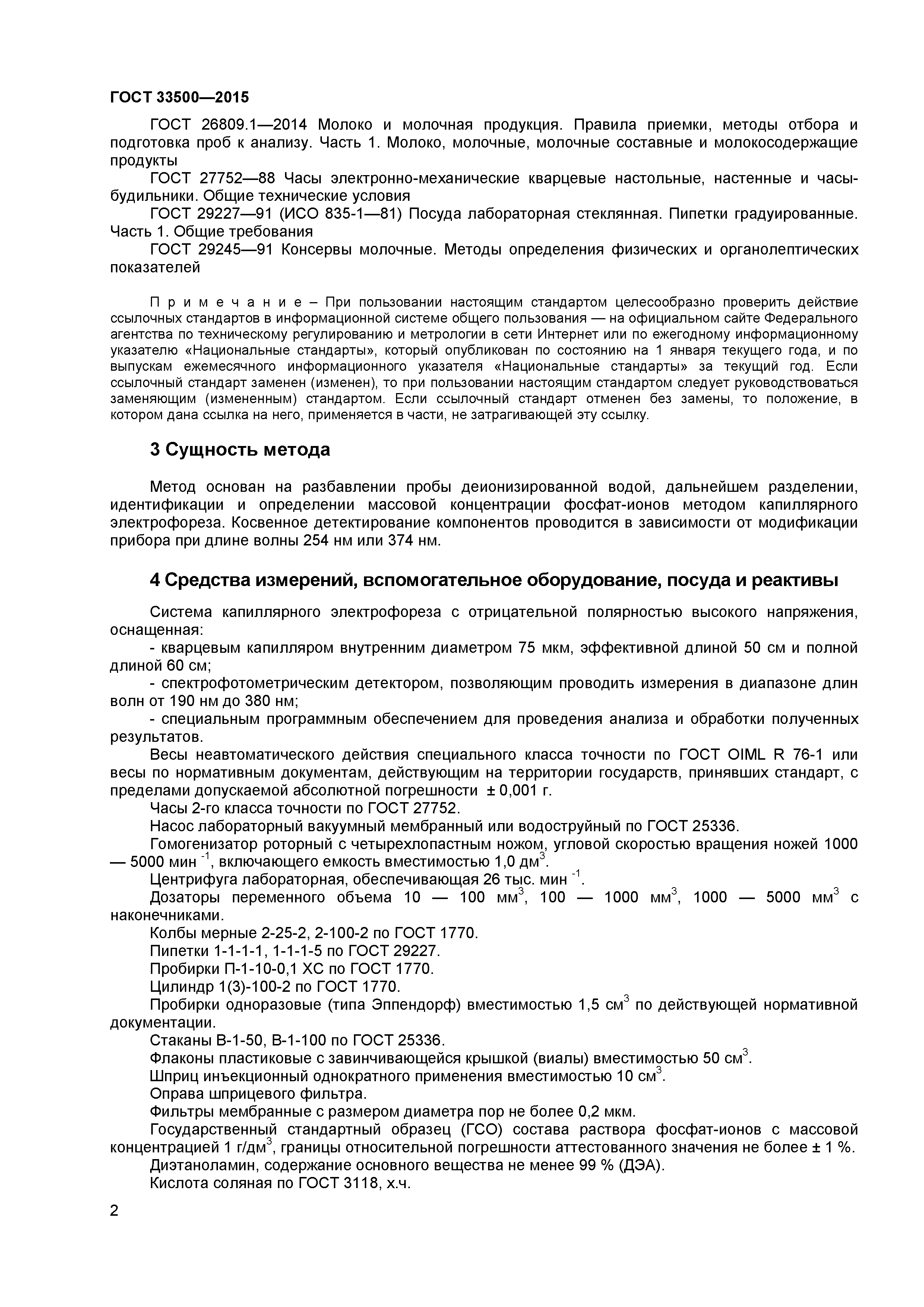 ГОСТ 33500—2015

ГОСТ 26809.1—2014 Молоко и молочная продукция. Правила приемки, методы отбора и подготовка проб к анализу. Часть 1. Молоко, молочные, молочные составные и молокосодержащие продукты

ГОСТ 27752—88 Часы электронно-механические кварцевые настольные, настенные и часы-будильники. Общие технические условия

ГОСТ 29227—91 (ИСО 835-1—81) Посуда лабораторная стеклянная. Пипетки градуированные. Часть 1. Общие требования

ГОСТ 29245—91 Консервы молочные. Методы определения физических и органолептических показателей

П р и м е ч а н и е – При пользовании настоящим стандартом целесообразно проверить действие ссылочных стандартов в информационной системе общего пользования — на официальном сайте Федерального агентства по техническому регулированию и метрологии в сети Интернет или по ежегодному информационному указателю «Национальные стандарты», который опубликован по состоянию на 1 января текущего года, и по выпускам ежемесячного информационного указателя «Национальные стандарты» за текущий год. Если ссылочный стандарт заменен (изменен), то при пользовании настоящим стандартом следует руководствоваться заменяющим (измененным) стандартом. Если ссылочный стандарт отменен без замены, то положение, в котором дана ссылка на него, применяется в части, не затрагивающей эту ссылку.

3 Сущность метода

Метод основан на разбавлении пробы деионизированной водой, дальнейшем разделении, идентификации и определении массовой концентрации фосфат-ионов методом капиллярного электрофореза. Косвенное детектирование компонентов проводится в зависимости от модификации прибора при длине волны 254 нм или 374 нм.

4 Средства измерений, вспомогательное оборудование, посуда и реактивы

Система капиллярного электрофореза с отрицательной полярностью высокого напряжения, оснащенная:

- кварцевым капилляром внутренним диаметром 75 мкм, эффективной длиной 50 см и полной длиной 60 см;

- спектрофотометрическим детектором, позволяющим проводить измерения в диапазоне длин волн от 190 нм до 380 нм;

- специальным программным обеспечением для проведения анализа и обработки полученных результатов.

Весы неавтоматического действия специального класса точности по ГОСТ OIML R 76-1 или весы по нормативным документам, действующим на территории государств, принявших стандарт, с пределами допускаемой абсолютной погрешности ± 0,001 г.

Часы 2-го класса точности по ГОСТ 27752.

Насос лабораторный вакуумный мембранный или водоструйный по ГОСТ 25336.

Гомогенизатор роторный с четырехлопастным ножом, угловой скоростью вращения ножей 1000 — 5000 мин $^{-1}$, включающего емкость вместимостью 1,0 дм$^3$.

Центрифуга лабораторная, обеспечивающая 26 тыс. мин $^{-1}$.

Дозаторы переменного объема 10 — 100 мм$^3$, 100 — 1000 мм$^3$, 1000 — 5000 мм$^3$ с наконечниками.

Колбы мерные 2-25-2, 2-100-2 по ГОСТ 1770.

Пипетки 1-1-1-1, 1-1-1-5 по ГОСТ 29227.

Пробирки П-1-10-0,1 ХС по ГОСТ 1770.

Цилиндр 1(3)-100-2 по ГОСТ 1770.

Пробирки одноразовые (типа Эппендорф) вместимостью 1,5 см$^3$ по действующей нормативной документации.

Стаканы В-1-50, В-1-100 по ГОСТ 25336.

Флаконы пластиковые с завинчивающейся крышкой (виалы) вместимостью 50 см$^3$.

Шприц инъекционный однократного применения вместимостью 10 см$^3$.

Оправа шприцевого фильтра.

Фильтры мембранные с размером диаметра пор не более 0,2 мкм.

Государственный стандартный образец (ГСО) состава раствора фосфат-ионов с массовой концентрацией 1 г/дм$^3$, границы относительной погрешности аттестованного значения не более ± 1 %.

Диэтаноламин, содержание основного вещества не менее 99 % (ДЭА).

Кислота соляная по ГОСТ 3118, х.ч.

2